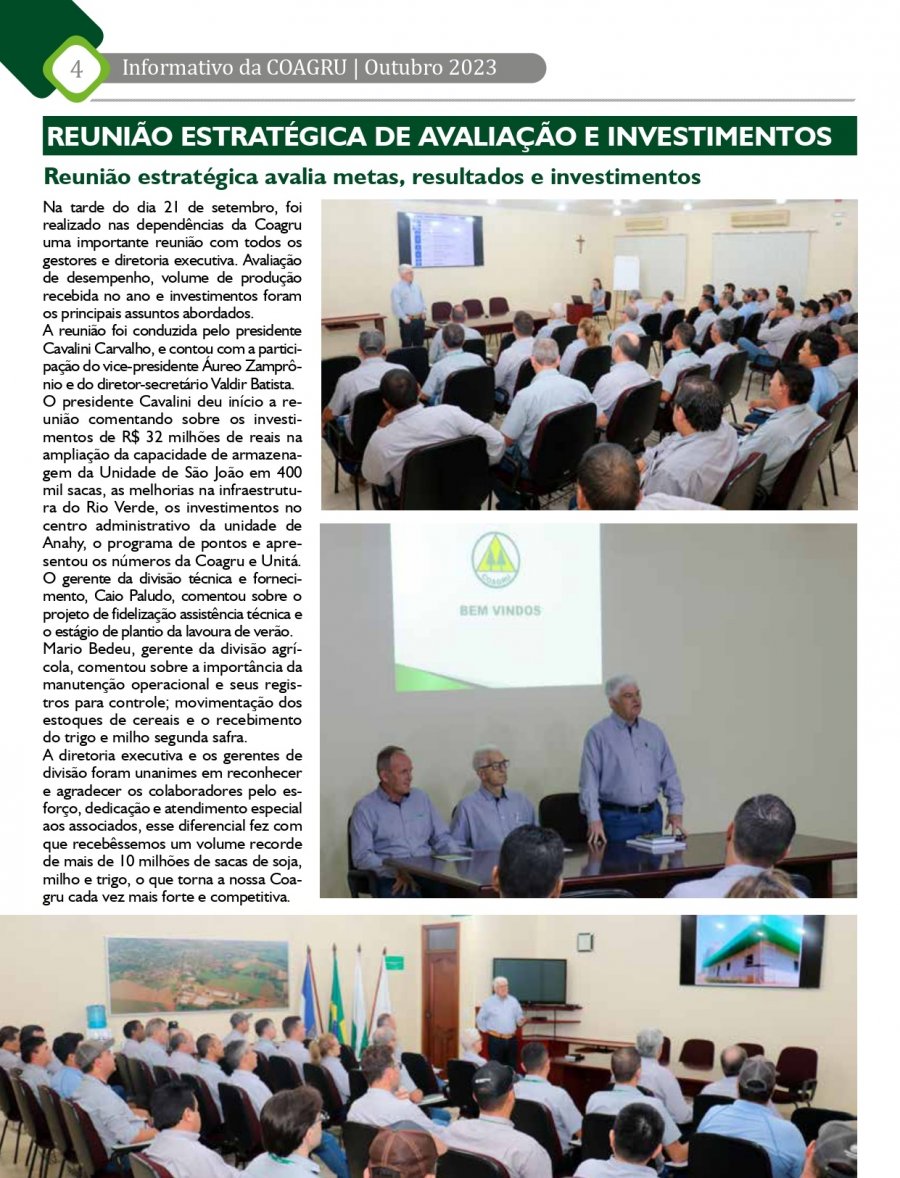 4 Informativo da COAGRU | Outubro 2023

REUNIÃO ESTRATÉGICA DE AVALIAÇÃO E INVESTIMENTOS

Reunião estratégica avalia metas, resultados e investimentos

Na tarde do dia 21 de setembro, foi realizado nas dependências da Coagru uma importante reunião com todos os gestores e diretoria executiva. Avaliação de desempenho, volume de produção recebida no ano e investimentos foram os principais assuntos abordados.
A reunião foi conduzida pelo presidente Cavalini Carvalho, e contou com a participação do vice-presidente Áureo Zamprônio e do diretor-secretário Valdir Batista.
O presidente Cavalini deu início a reunião comentando sobre os investimentos de R$ 32 milhões de reais na ampliação da capacidade de armazenagem da Unidade de São João em 400 mil sacas, as melhorias na infraestrutura do Rio Verde, os investimentos no centro administrativo da unidade de Anahy, o programa de pontos e apresentou os números da Coagru e Unitá.
O gerente da divisão técnica e fornecimento, Caio Paludo, comentou sobre o projeto de fidelização assistência técnica e o estágio de plantio da lavoura de verão.
Mario Bedeu, gerente da divisão agrícola, comentou sobre a importância da manutenção operacional e seus registros para controle; movimentação dos estoques de cereais e o recebimento do trigo e milho segunda safra.
A diretoria executiva e os gerentes de divisão foram unanimes em reconhecer e agradecer os colaboradores pelo esforço, dedicação e atendimento especial aos associados, esse diferencial fez com que recebêssemos um volume recorde de mais de 10 milhões de sacas de soja, milho e trigo, o que torna a nossa Coagru cada vez mais forte e competitiva.

COAGRU
BEM VINDOS